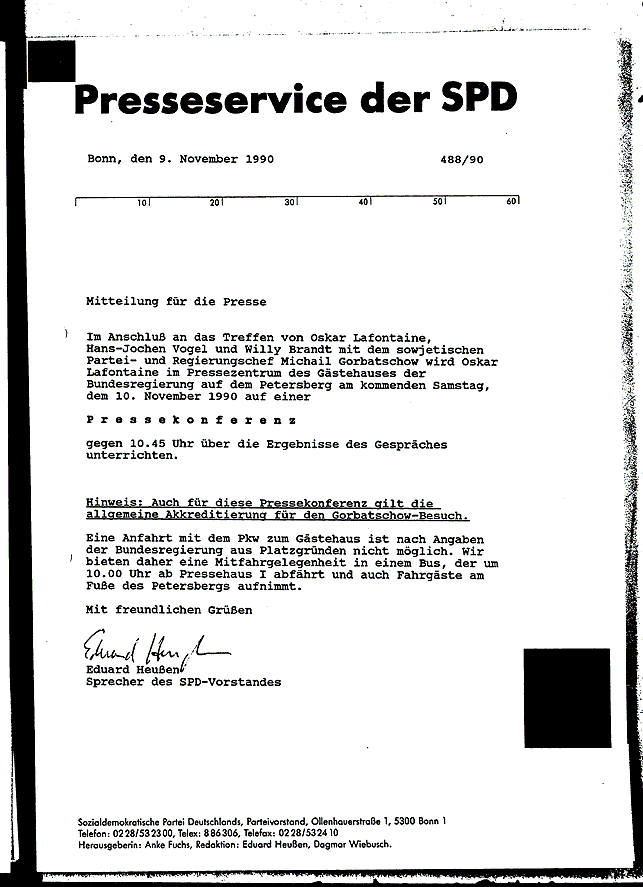 Presseservice der SPD

Bonn, den 9. November 1990 488/90

10 20 30 40 50 60

Mitteilung für die Presse

Im Anschluß an das Treffen von Oskar Lafontaine, Hans-Jochen Vogel und Willy Brandt mit dem sowjetischen Partei- und Regierungschef Michail Gorbatschow wird Oskar Lafontaine im Pressezentrum des Gästehauses der Bundesregierung auf dem Petersberg am kommenden Samstag, dem 10. November 1990 auf einer

P r e s s e k o n f e r e n z

gegen 10.45 Uhr über die Ergebnisse des Gespräches unterrichten.

Hinweis: Auch für diese Pressekonferenz gilt die allgemeine Akkreditierung für den Gorbatschow-Besuch.

Eine Anfahrt mit dem Pkw zum Gästehaus ist nach Angaben der Bundesregierung aus Platzgründen nicht möglich. Wir bieten daher eine Mitfahrgelegenheit in einem Bus, der um 10.00 Uhr ab Pressehaus I abfährt und auch Fahrgäste am Fuße des Petersbergs aufnimmt.

Mit freundlichen Grüßen

Eduard Heußen

Eduard Heußen
Sprecher des SPD-Vorstandes

Sozialdemokratische Partei Deutschlands, Parteivorstand, Ollenhauerstraße 1, 5300 Bonn 1
Telefon: 0228/532300, Telex: 886306, Telefax: 0228/532410
Herausgeberin: Anke Fuchs, Redaktion: Eduard Heußen, Dagmar Wiebusch.